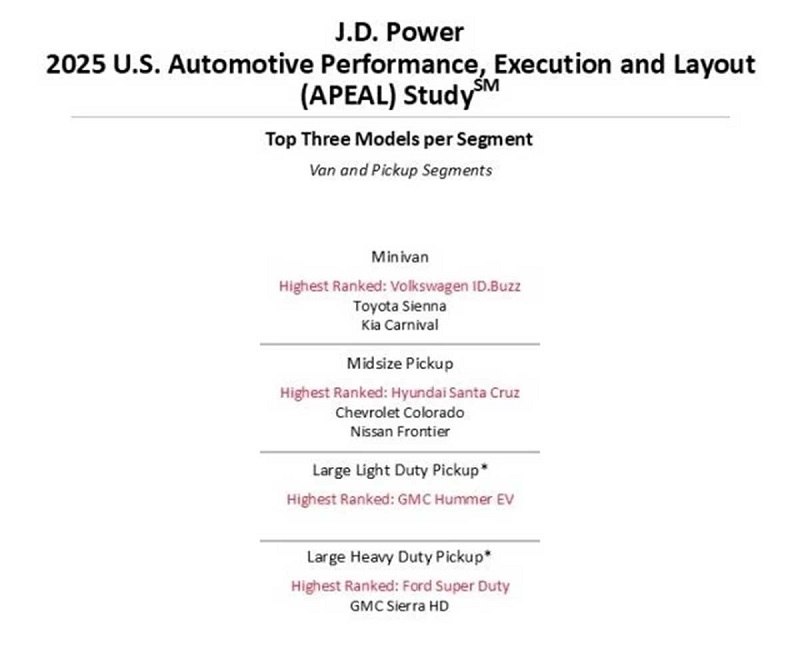 J.D. Power
2025 U.S. Automotive Performance, Execution and Layout (APEAL) Study$^{SM}$

Top Three Models per Segment
Van and Pickup Segments

Minivan
Highest Ranked: Volkswagen ID.Buzz
Toyota Sienna
Kia Carnival

Midsize Pickup
Highest Ranked: Hyundai Santa Cruz
Chevrolet Colorado
Nissan Frontier

Large Light Duty Pickup*
Highest Ranked: GMC Hummer EV

Large Heavy Duty Pickup*
Highest Ranked: Ford Super Duty
GMC Sierra HD